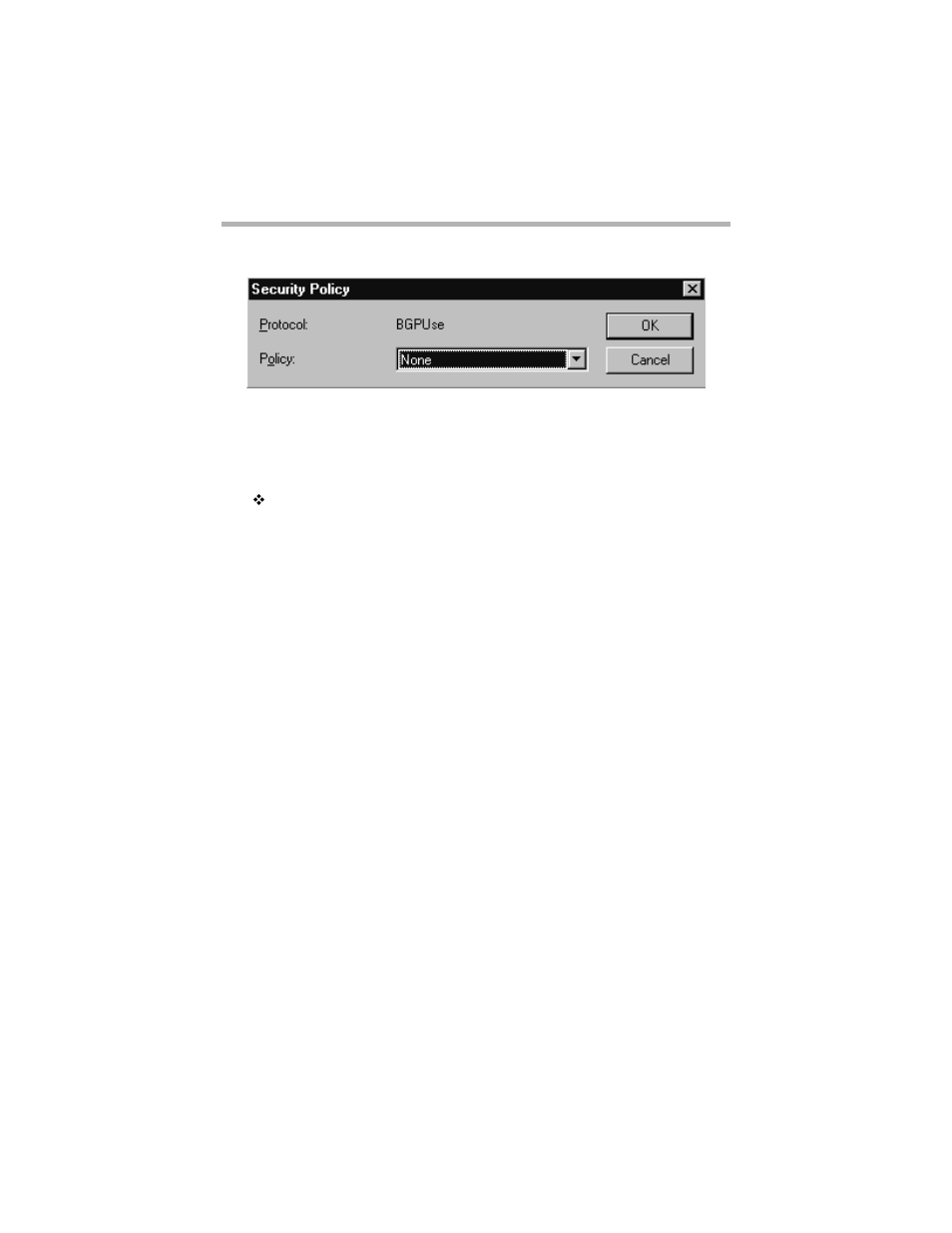 Security Policy

Protocol: BGPUse

Policy: None

OK

Cancel